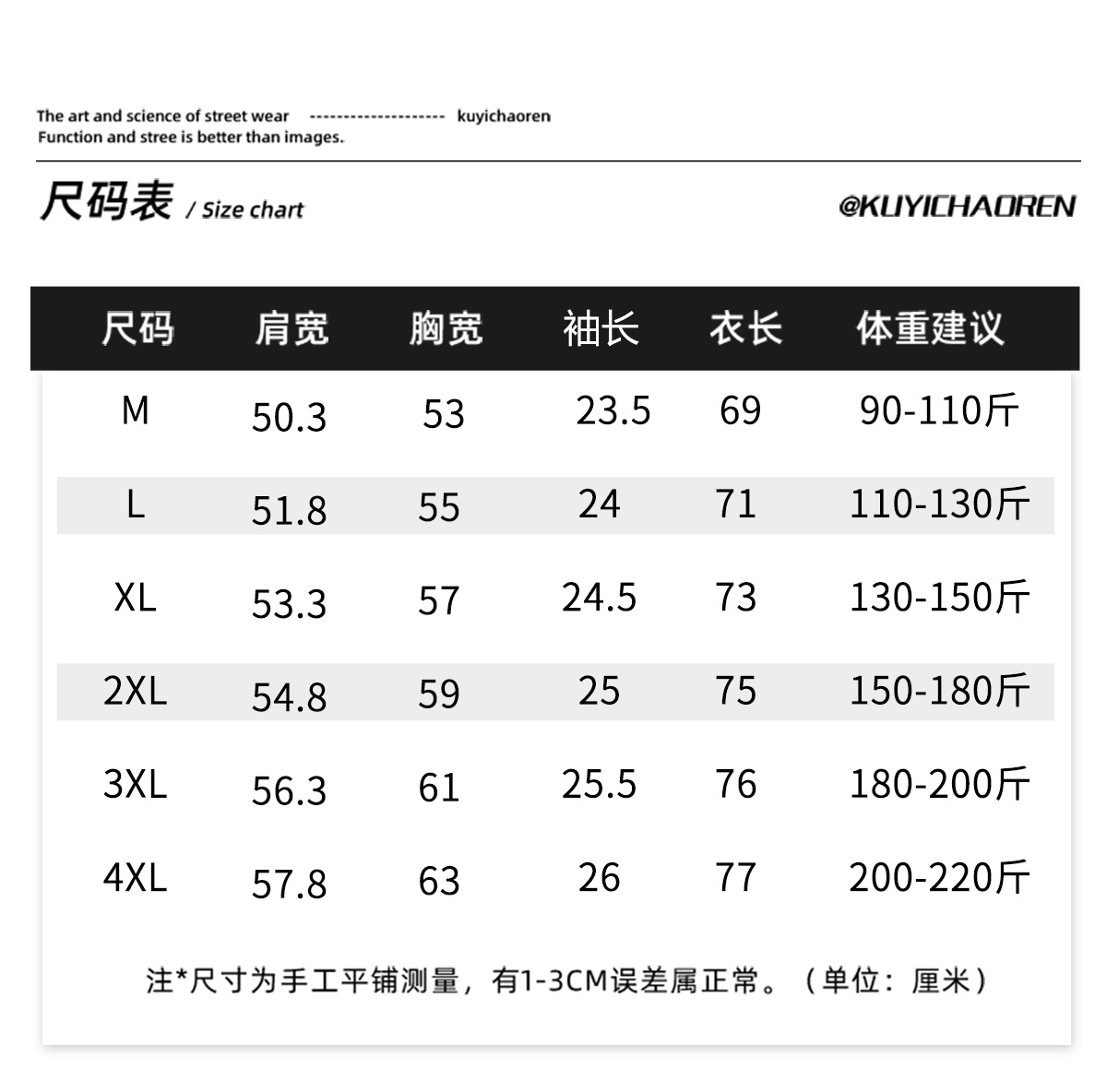 The art and science of street wear -------------------- kuyichaoren
Function and stree is better than images.

尺码表 / Size chart

@KUYICHAOREN

| 尺码 | 肩宽 | 胸宽 | 袖长 | 衣长 | 体重建议 |
|---|---|---|---|---|---|
| M | 50.3 | 53 | 23.5 | 69 | 90-110斤 |
| L | 51.8 | 55 | 24 | 71 | 110-130斤 |
| XL | 53.3 | 57 | 24.5 | 73 | 130-150斤 |
| 2XL | 54.8 | 59 | 25 | 75 | 150-180斤 |
| 3XL | 56.3 | 61 | 25.5 | 76 | 180-200斤 |
| 4XL | 57.8 | 63 | 26 | 77 | 200-220斤 |

注*尺寸为手工平铺测量，有1-3CM误差属正常。（单位：厘米）